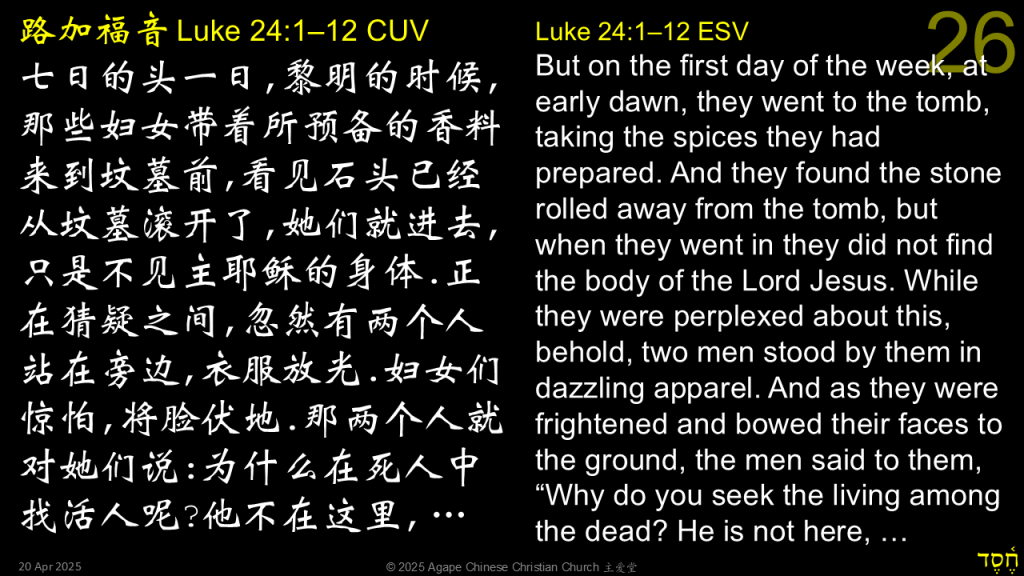 路加福音 Luke 24:1–12 CUV

七日的头一日，黎明的时候，那些妇女带着所预备的香料来到坟墓前，看见石头已经从坟墓滚开了，她们就进去，只是不见主耶稣的身体．正在猜疑之间，忽然有两个人站在旁边，衣服放光．妇女们惊怕，将脸伏地．那两个人就对她们说：为什么在死人中找活人呢？他不在这里，…

Luke 24:1–12 ESV

26

But on the first day of the week, at early dawn, they went to the tomb, taking the spices they had prepared. And they found the stone rolled away from the tomb, but when they went in they did not find the body of the Lord Jesus. While they were perplexed about this, behold, two men stood by them in dazzling apparel. And as they were frightened and bowed their faces to the ground, the men said to them, “Why do you seek the living among the dead? He is not here, …

20 Apr 2025

© 2025 Agape Chinese Christian Church 主爱堂

חֶסֶד